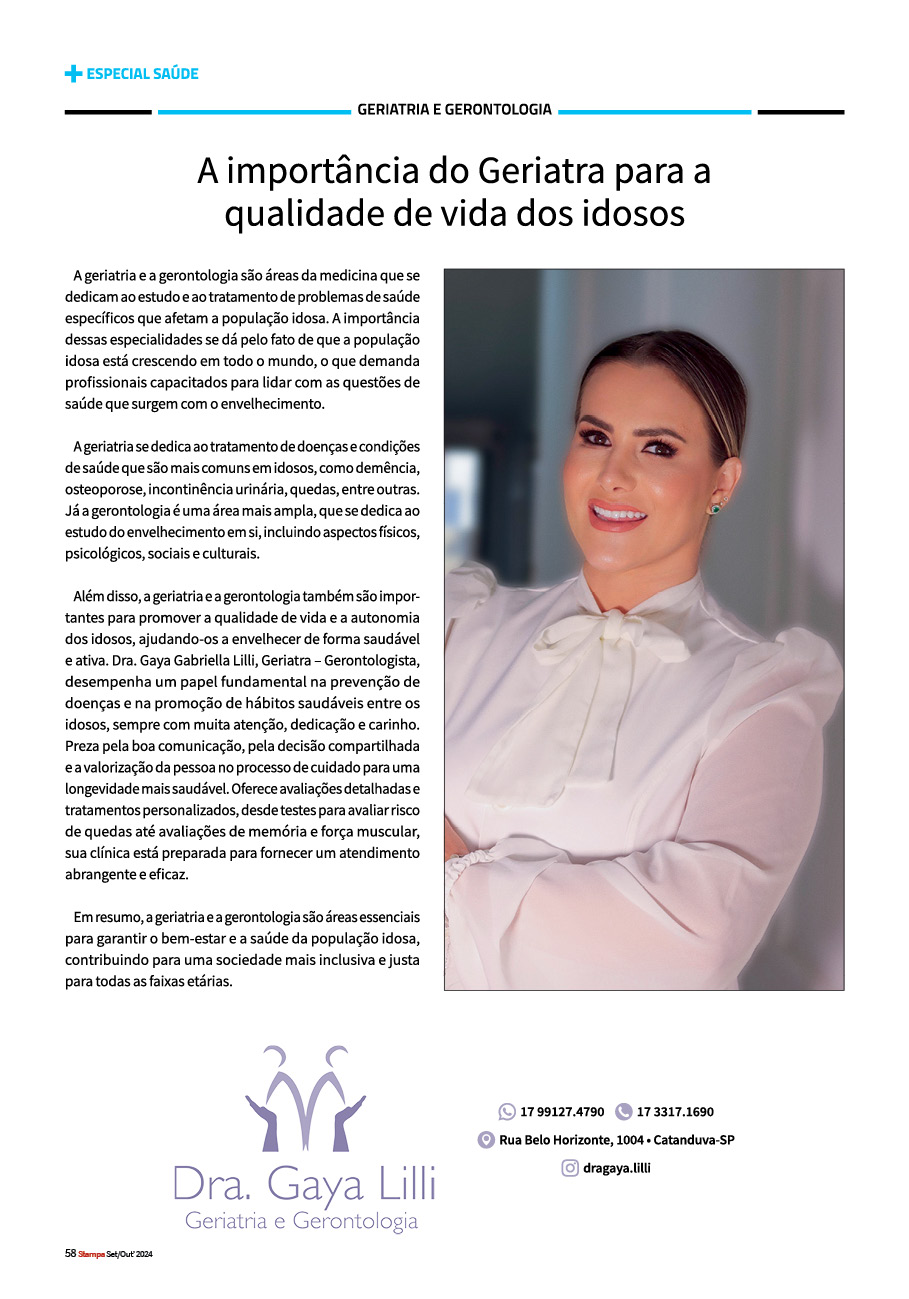 ESPECIAL SAÚDE

GERIATRIA E GERONTOLOGIA

A importância do Geriatra para a qualidade de vida dos idosos

A geriatria e a gerontologia são áreas da medicina que se dedicam ao estudo e ao tratamento de problemas de saúde específicos que afetam a população idosa. A importância dessas especialidades se dá pelo fato de que a população idosa está crescendo em todo o mundo, o que demanda profissionais capacitados para lidar com as questões de saúde que surgem com o envelhecimento.

A geriatria se dedica ao tratamento de doenças e condições de saúde que são mais comuns em idosos, como demência, osteoporose, incontinência urinária, quedas, entre outras. Já a gerontologia é uma área mais ampla, que se dedica ao estudo do envelhecimento em si, incluindo aspectos físicos, psicológicos, sociais e culturais.

Além disso, a geriatria e a gerontologia também são importantes para promover a qualidade de vida e a autonomia dos idosos, ajudando-os a envelhecer de forma saudável e ativa. Dra. Gaya Gabriella Lilli, Geriatra – Gerontologista, desempenha um papel fundamental na prevenção de doenças e na promoção de hábitos saudáveis entre os idosos, sempre com muita atenção, dedicação e carinho. Preza pela boa comunicação, pela decisão compartilhada e a valorização da pessoa no processo de cuidado para uma longevidade mais saudável. Oferece avaliações detalhadas e tratamentos personalizados, desde testes para avaliar risco de quedas até avaliações de memória e força muscular, sua clínica está preparada para fornecer um atendimento abrangente e eficaz.

Em resumo, a geriatria e a gerontologia são áreas essenciais para garantir o bem-estar e a saúde da população idosa, contribuindo para uma sociedade mais inclusiva e justa para todas as faixas etárias.

Dra. Gaya Lilli
Geriatria e Gerontologia

17 99127.4790 17 3317.1690
Rua Belo Horizonte, 1004 • Catanduva-SP
dragaya.lilli

58 Stampa Set/Out' 2024